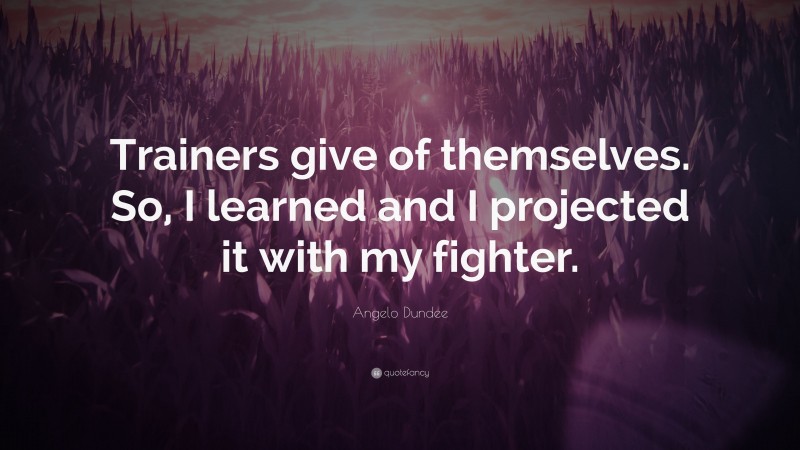 Trainers give of themselves. So, I learned and I projected it with my fighter.

Angelo Dundee

quotefancy